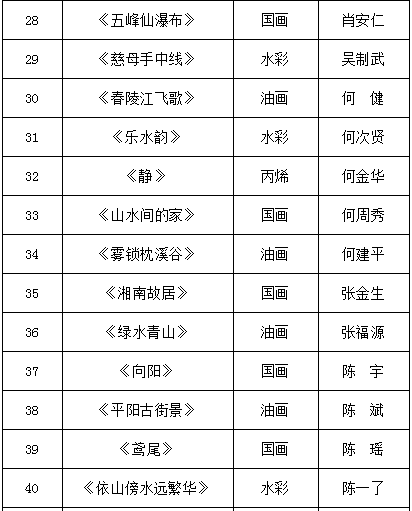 | 28 | 《五峰仙瀑布》 | 国画 | 肖安仁 |
|---|---|---|---|
| 29 | 《慈母手中线》 | 水彩 | 吴制武 |
| 30 | 《春陵江飞歌》 | 油画 | 何　健 |
| 31 | 《乐水韵》 | 水彩 | 何次贤 |
| 32 | 《静》 | 丙烯 | 何金华 |
| 33 | 《山水间的家》 | 国画 | 何周秀 |
| 34 | 《雾锁枕溪谷》 | 油画 | 何建平 |
| 35 | 《湘南故居》 | 国画 | 张金生 |
| 36 | 《绿水青山》 | 油画 | 张福源 |
| 37 | 《向阳》 | 国画 | 陈　宇 |
| 38 | 《平阳古街景》 | 油画 | 陈　斌 |
| 39 | 《鸢尾》 | 国画 | 陈　瑶 |
| 40 | 《依山傍水远繁华》 | 水彩 | 陈一了 |